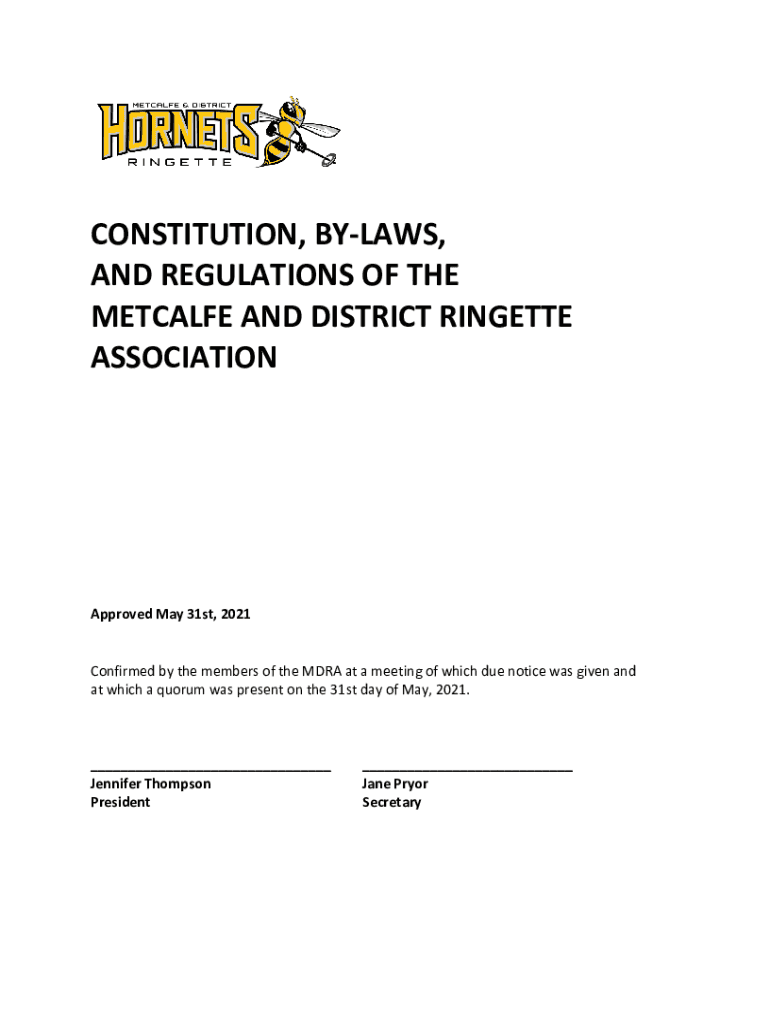 METCALFE & DISTRICT
HORNETS
RINGETTE

CONSTITUTION, BY-LAWS, AND REGULATIONS OF THE METCALFE AND DISTRICT RINGETTE ASSOCIATION

Approved May 31st, 2021

Confirmed by the members of the MDRA at a meeting of which due notice was given and at which a quorum was present on the 31st day of May, 2021.

Jennifer Thompson
President

Jane Pryor
Secretary